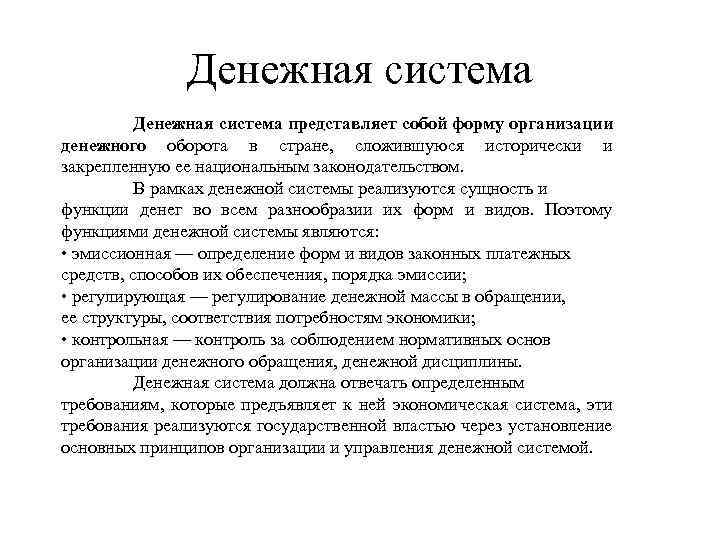 Денежная система

Денежная система представляет собой форму организации денежного оборота в стране, сложившуюся исторически и закрепленную ее национальным законодательством.

В рамках денежной системы реализуются сущность и функции денег во всем разнообразии их форм и видов. Поэтому функциями денежной системы являются:
• эмиссионная — определение форм и видов законных платежных средств, способов их обеспечения, порядка эмиссии;
• регулирующая — регулирование денежной массы в обращении, ее структуры, соответствия потребностям экономики;
• контрольная — контроль за соблюдением нормативных основ организации денежного обращения, денежной дисциплины.

Денежная система должна отвечать определенным требованиям, которые предъявляет к ней экономическая система, эти требования реализуются государственной властью через установление основных принципов организации и управления денежной системой.